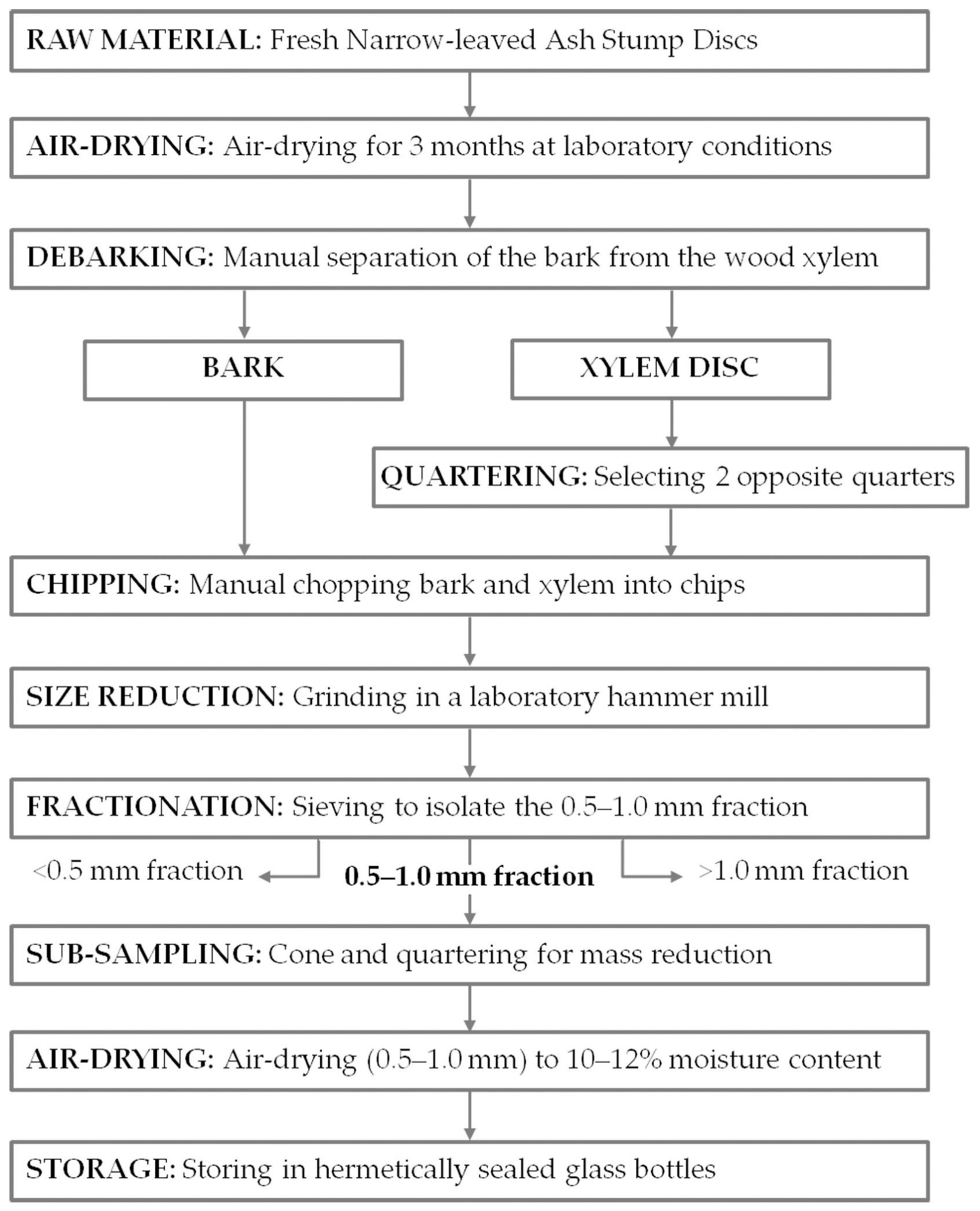 RAW MATERIAL: Fresh Narrow-leaved Ash Stump Discs

AIR-DRYING: Air-drying for 3 months at laboratory conditions

DEBARKING: Manual separation of the bark from the wood xylem

BARK

XYLEM DISC

QUARTERING: Selecting 2 opposite quarters

CHIPPING: Manual chopping bark and xylem into chips

SIZE REDUCTION: Grinding in a laboratory hammer mill

FRACTIONATION: Sieving to isolate the 0.5–1.0 mm fraction

<0.5 mm fraction

0.5–1.0 mm fraction

>1.0 mm fraction

SUB-SAMPLING: Cone and quartering for mass reduction

AIR-DRYING: Air-drying (0.5–1.0 mm) to 10–12% moisture content

STORAGE: Storing in hermetically sealed glass bottles